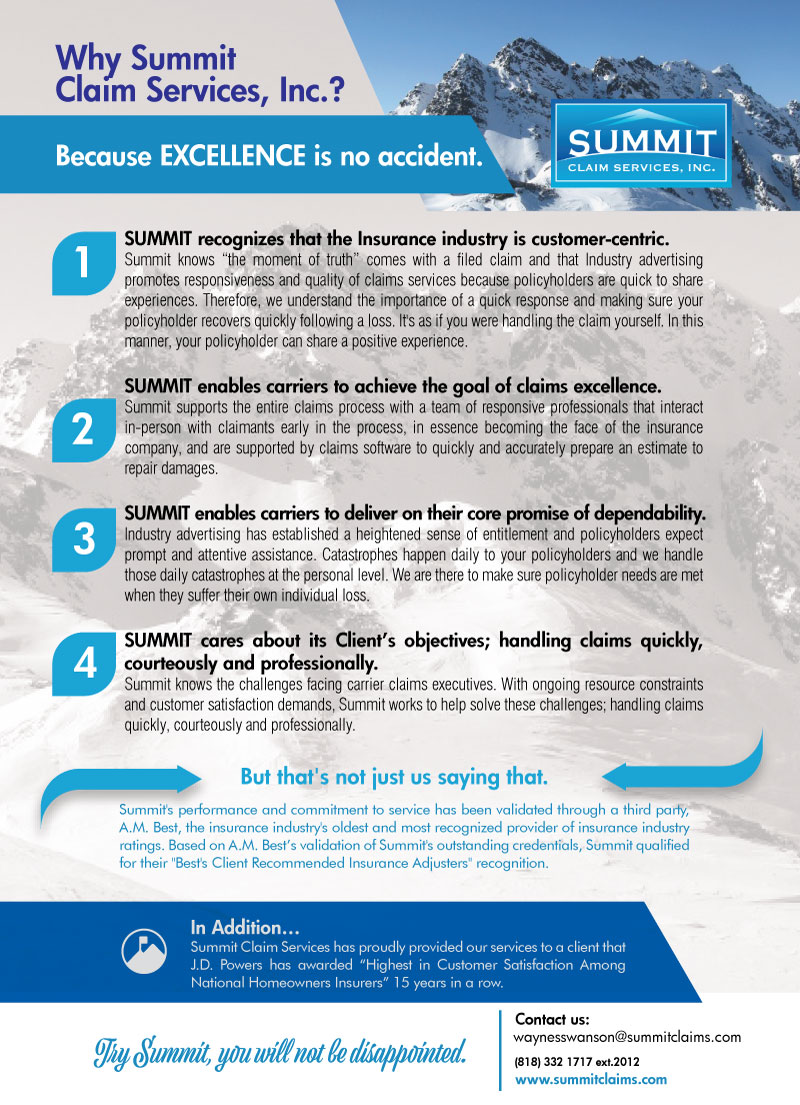 Why Summit Claim Services, Inc.?

Because EXCELLENCE is no accident.

SUMMIT
CLAIM SERVICES, INC.

1
SUMMIT recognizes that the Insurance industry is customer-centric.
Summit knows "the moment of truth" comes with a filed claim and that Industry advertising promotes responsiveness and quality of claims services because policyholders are quick to share experiences. Therefore, we understand the importance of a quick response and making sure your policyholder recovers quickly following a loss. It's as if you were handling the claim yourself. In this manner, your policyholder can share a positive experience.

2
SUMMIT enables carriers to achieve the goal of claims excellence.
Summit supports the entire claims process with a team of responsive professionals that interact in-person with claimants early in the process, in essence becoming the face of the insurance company, and are supported by claims software to quickly and accurately prepare an estimate to repair damages.

3
SUMMIT enables carriers to deliver on their core promise of dependability.
Industry advertising has established a heightened sense of entitlement and policyholders expect prompt and attentive assistance. Catastrophes happen daily to your policyholders and we handle those daily catastrophes at the personal level. We are there to make sure policyholder needs are met when they suffer their own individual loss.

4
SUMMIT cares about its Client's objectives; handling claims quickly, courteously and professionally.
Summit knows the challenges facing carrier claims executives. With ongoing resource constraints and customer satisfaction demands, Summit works to help solve these challenges; handling claims quickly, courteously and professionally.

But that's not just us saying that.

Summit's performance and commitment to service has been validated through a third party, A.M. Best, the insurance industry's oldest and most recognized provider of insurance industry ratings. Based on A.M. Best's validation of Summit's outstanding credentials, Summit qualified for their "Best's Client Recommended Insurance Adjusters" recognition.

In Addition...
Summit Claim Services has proudly provided our services to a client that J.D. Powers has awarded "Highest in Customer Satisfaction Among National Homeowners Insurers" 15 years in a row.

Try Summit, you will not be disappointed.

Contact us:
waynesswanson@summitclaims.com
(818) 332 1717 ext.2012
www.summitclaims.com